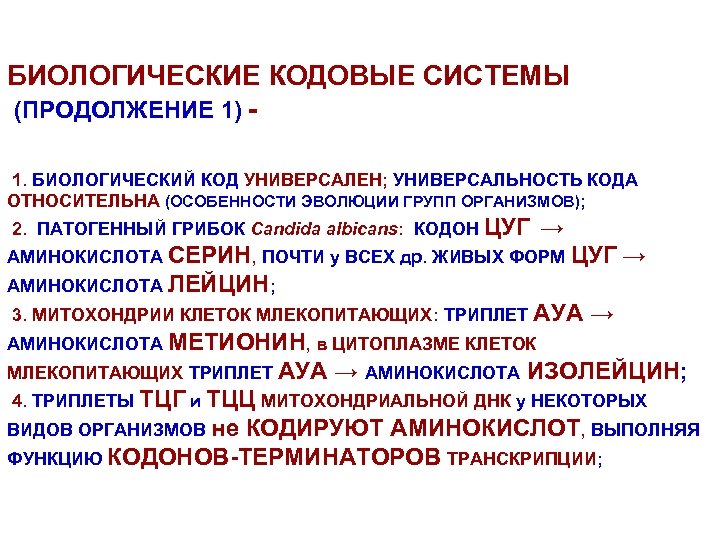 БИОЛОГИЧЕСКИЕ КОДОВЫЕ СИСТЕМЫ
(ПРОДОЛЖЕНИЕ 1) -

1. БИОЛОГИЧЕСКИЙ КОД УНИВЕРСАЛЕН; УНИВЕРСАЛЬНОСТЬ КОДА ОТНОСИТЕЛЬНА (ОСОБЕННОСТИ ЭВОЛЮЦИИ ГРУПП ОРГАНИЗМОВ);
2. ПАТОГЕННЫЙ ГРИБОК Candida albicans: КОДОН ЦУГ → АМИНОКИСЛОТА СЕРИН, ПОЧТИ у ВСЕХ др. ЖИВЫХ ФОРМ ЦУГ → АМИНОКИСЛОТА ЛЕЙЦИН;
3. МИТОХОНДРИИ КЛЕТОК МЛЕКОПИТАЮЩИХ: ТРИПЛЕТ АУА → АМИНОКИСЛОТА МЕТИОНИН, в ЦИТОПЛАЗМЕ КЛЕТОК МЛЕКОПИТАЮЩИХ ТРИПЛЕТ АУА → АМИНОКИСЛОТА ИЗОЛЕЙЦИН;
4. ТРИПЛЕТЫ ТЦГ и ТЦЦ МИТОХОНДРИАЛЬНОЙ ДНК у НЕКОТОРЫХ ВИДОВ ОРГАНИЗМОВ не КОДИРУЮТ АМИНОКИСЛОТ, ВЫПОЛНЯЯ ФУНКЦИЮ КОДОНОВ-ТЕРМИНАТОРОВ ТРАНСКРИПЦИИ;